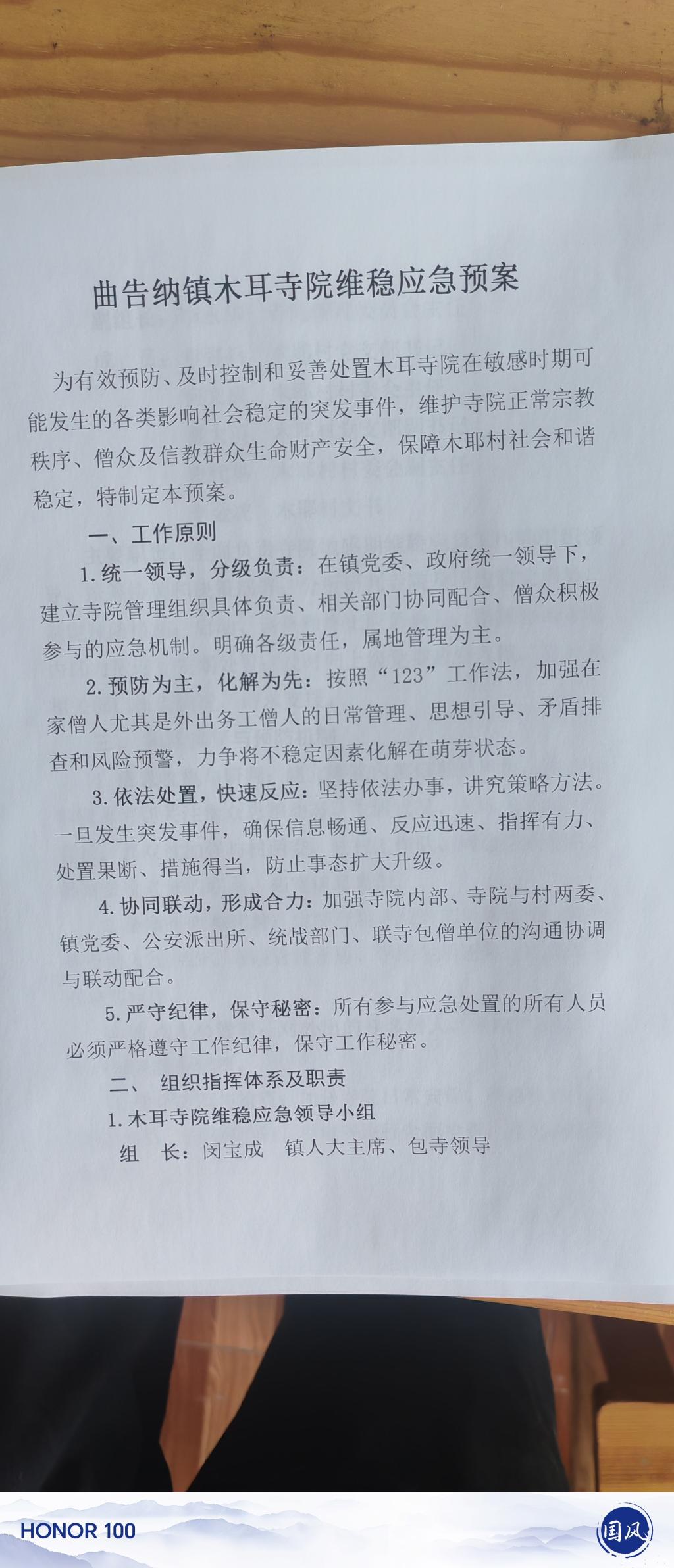 曲告纳镇木耳寺院维稳应急预案

为有效预防、及时控制和妥善处置木耳寺院在敏感时期可能发生的各类影响社会稳定的突发事件，维护寺院正常宗教秩序、僧众及信教群众生命财产安全，保障木耶村社会和谐稳定，特制定本预案。

一、工作原则

1.统一领导，分级负责：在镇党委、政府统一领导下，建立寺院管理组织具体负责、相关部门协同配合、僧众积极参与的应急机制。明确各级责任，属地管理为主。

2.预防为主，化解为先：按照“123”工作法，加强在家僧人尤其是外出务工僧人的日常管理、思想引导、矛盾排查和风险预警，力争将不稳定因素化解在萌芽状态。

3.依法处置，快速反应：坚持依法办事，讲究策略方法。一旦发生突发事件，确保信息畅通、反应迅速、指挥有力、处置果断、措施得当，防止事态扩大升级。

4.协同联动，形成合力：加强寺院内部、寺院与村两委、镇党委、公安派出所、统战部门、联寺包僧单位的沟通协调与联动配合。

5.严守纪律，保守秘密：所有参与应急处置的所有人员必须严格遵守工作纪律，保守工作秘密。

二、 组织指挥体系及职责

1.木耳寺院维稳应急领导小组

组 长：闵宝成 镇人大主席、包寺领导

HONOR 100

国风